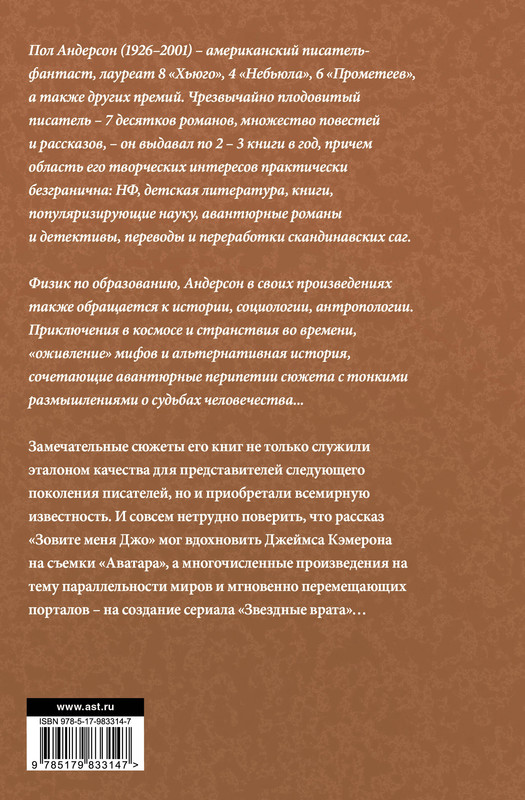 Пол Андерсон (1926–2001) – американский писатель-фантаст, лауреат 8 «Хьюго», 4 «Небьюла», 6 «Прометеев», а также других премий. Чрезвычайно плодовитый писатель – 7 десятков романов, множество повестей и рассказов, – он выдавал по 2 – 3 книги в год, причем область его творческих интересов практически безгранична: НФ, детская литература, книги, популяризирующие науку, авантюрные романы и детективы, переводы и переработки скандинавских саг.

Физик по образованию, Андерсон в своих произведениях также обращается к истории, социологии, антропологии. Приключения в космосе и странствия во времени, «оживление» мифов и альтернативная история, сочетающие авантюрные перипетии сюжета с тонкими размышлениями о судьбах человечества...

Замечательные сюжеты его книг не только служили эталоном качества для представителей следующего поколения писателей, но и приобретали всемирную известность. И совсем нетрудно поверить, что рассказ «Зовите меня Джо» мог вдохновить Джеймса Кэмерона на съемки «Аватара», а многочисленные произведения на тему параллельности миров и мгновенно перемещающих порталов – на создание сериала «Звездные врата»...

www.ast.ru

ISBN 978-5-17-983314-7

9 785179 833147 >